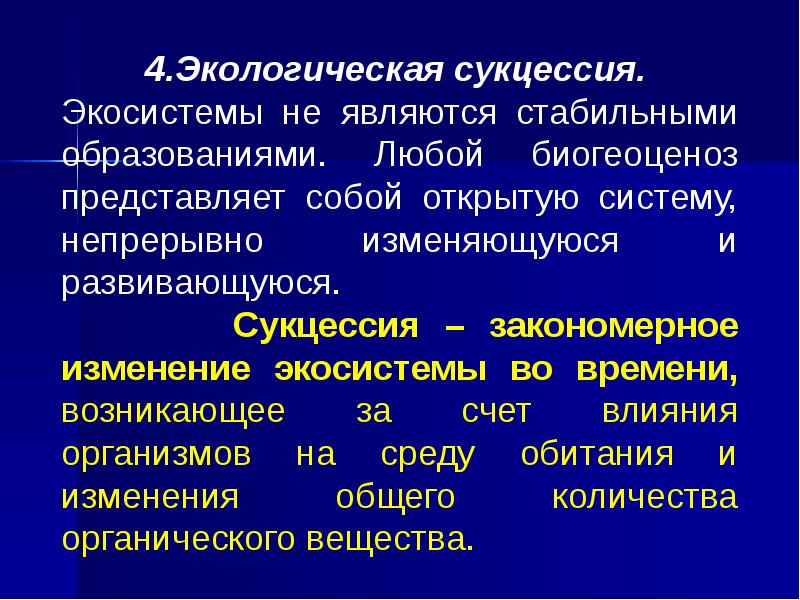 4.Экологическая сукцессия.

Экосистемы не являются стабильными образованиями. Любой биогеоценоз представляет собой открытую систему, непрерывно изменяющуюся и развивающуюся.

Сукцессия – закономерное изменение экосистемы во времени, возникающее за счет влияния организмов на среду обитания и изменения общего количества органического вещества.